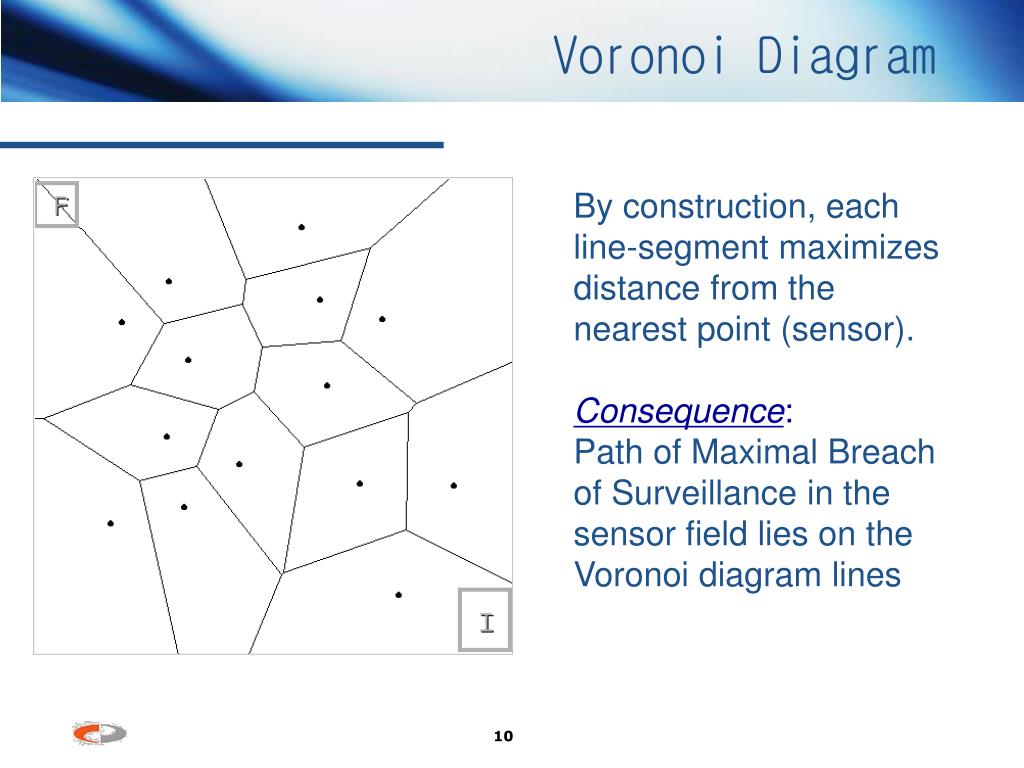 Voronoi Diagram

F

I

By construction, each line-segment maximizes distance from the nearest point (sensor).

Consequence:
Path of Maximal Breach of Surveillance in the sensor field lies on the Voronoi diagram lines

10